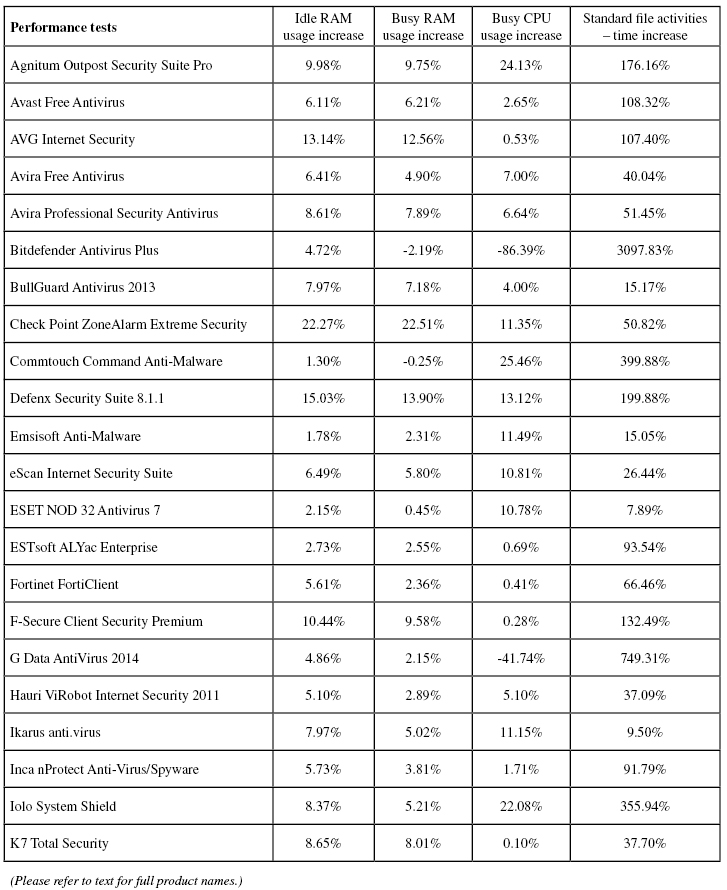 | Performance tests | Idle RAM usage increase | Busy RAM usage increase | Busy CPU usage increase | Standard file activities – time increase |
|---|---|---|---|---|
| Agnitum Outpost Security Suite Pro | 9.98% | 9.75% | 24.13% | 176.16% |
| Avast Free Antivirus | 6.11% | 6.21% | 2.65% | 108.32% |
| AVG Internet Security | 13.14% | 12.56% | 0.53% | 107.40% |
| Avira Free Antivirus | 6.41% | 4.90% | 7.00% | 40.04% |
| Avira Professional Security Antivirus | 8.61% | 7.89% | 6.64% | 51.45% |
| Bitdefender Antivirus Plus | 4.72% | -2.19% | -86.39% | 3097.83% |
| BullGuard Antivirus 2013 | 7.97% | 7.18% | 4.00% | 15.17% |
| Check Point ZoneAlarm Extreme Security | 22.27% | 22.51% | 11.35% | 50.82% |
| Commtouch Command Anti-Malware | 1.30% | -0.25% | 25.46% | 399.88% |
| Defenx Security Suite 8.1.1 | 15.03% | 13.90% | 13.12% | 199.88% |
| Emsisoft Anti-Malware | 1.78% | 2.31% | 11.49% | 15.05% |
| eScan Internet Security Suite | 6.49% | 5.80% | 10.81% | 26.44% |
| ESET NOD 32 Antivirus 7 | 2.15% | 0.45% | 10.78% | 7.89% |
| ESTsoft ALYac Enterprise | 2.73% | 2.55% | 0.69% | 93.54% |
| Fortinet FortiClient | 5.61% | 2.36% | 0.41% | 66.46% |
| F-Secure Client Security Premium | 10.44% | 9.58% | 0.28% | 132.49% |
| G Data AntiVirus 2014 | 4.86% | 2.15% | -41.74% | 749.31% |
| Hauri ViRobot Internet Security 2011 | 5.10% | 2.89% | 5.10% | 37.09% |
| Ikarus anti.virus | 7.97% | 5.02% | 11.15% | 9.50% |
| Inca nProtect Anti-Virus/Spyware | 5.73% | 3.81% | 1.71% | 91.79% |
| Iolo System Shield | 8.37% | 5.21% | 22.08% | 355.94% |
| K7 Total Security | 8.65% | 8.01% | 0.10% | 37.70% |

(Please refer to text for full product names.)